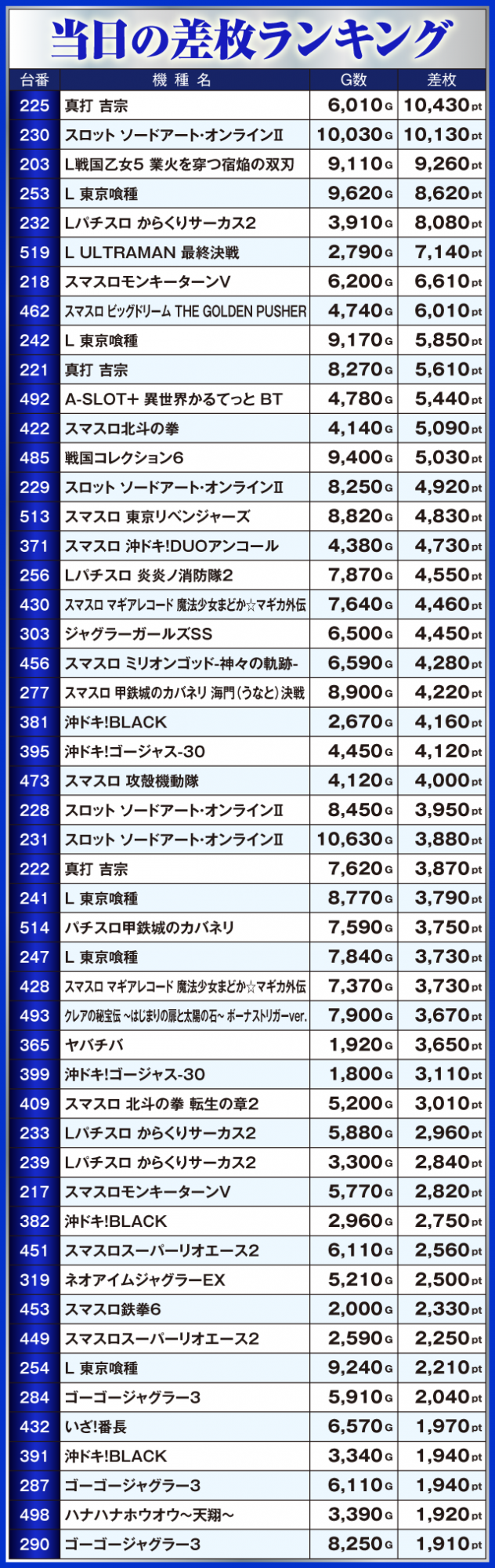 当日の差枚ランキング

| 台番 | 機種名 | G数 | 差枚 |
|---|---|---|---|
| 225 | 真打 吉宗 | 6,010G | 10,430pt |
| 230 | スロット ソードアート・オンラインII | 10,030G | 10,130pt |
| 203 | L戦国乙女5 業火を穿つ宿焔の双刃 | 9,110G | 9,260pt |
| 253 | L 東京喰種 | 9,620G | 8,620pt |
| 232 | Lパチスロ からくりサーカス2 | 3,910G | 8,080pt |
| 519 | L ULTRAMAN 最終決戦 | 2,790G | 7,140pt |
| 218 | スマスロモンキーターンV | 6,200G | 6,610pt |
| 462 | スマスロ ビッグドリーム THE GOLDEN PUSHER | 4,740G | 6,010pt |
| 242 | L 東京喰種 | 9,170G | 5,850pt |
| 221 | 真打 吉宗 | 8,270G | 5,610pt |
| 492 | A-SLOT+ 異世界かるてっと BT | 4,780G | 5,440pt |
| 422 | スマスロ北斗の拳 | 4,140G | 5,090pt |
| 485 | 戦国コレクション6 | 9,400G | 5,030pt |
| 229 | スロット ソードアート・オンラインII | 8,250G | 4,920pt |
| 513 | スマスロ 東京リベンジャーズ | 8,820G | 4,830pt |
| 371 | スマスロ 沖ドキ!DUOアンコール | 4,380G | 4,730pt |
| 256 | Lパチスロ 炎炎ノ消防隊2 | 7,870G | 4,550pt |
| 430 | スマスロ マギアレコード 魔法少女まどか☆マギカ外伝 | 7,640G | 4,460pt |
| 303 | ジャグラーガールズSS | 6,500G | 4,450pt |
| 456 | スマスロ ミリオンゴッド-神々の軌跡- | 6,590G | 4,280pt |
| 277 | スマスロ 甲鉄城のカバネリ 海門(うなと)決戦 | 8,900G | 4,220pt |
| 381 | 沖ドキ!BLACK | 2,670G | 4,160pt |
| 395 | 沖ドキ!ゴージャス-30 | 4,450G | 4,120pt |
| 473 | スマスロ 攻殻機動隊 | 4,120G | 4,000pt |
| 228 | スロット ソードアート・オンラインII | 8,450G | 3,950pt |
| 231 | スロット ソードアート・オンラインII | 10,630G | 3,880pt |
| 222 | 真打 吉宗 | 7,620G | 3,870pt |
| 241 | L 東京喰種 | 8,770G | 3,790pt |
| 514 | パチスロ甲鉄城のカバネリ | 7,590G | 3,750pt |
| 247 | L 東京喰種 | 7,840G | 3,730pt |
| 428 | スマスロ マギアレコード 魔法少女まどか☆マギカ外伝 | 7,370G | 3,730pt |
| 493 | クレアの秘宝伝 ~はじまりの扉と太陽の石~ ボーナストリガーver. | 7,900G | 3,670pt |
| 365 | ヤバチバ | 1,920G | 3,650pt |
| 399 | 沖ドキ!ゴージャス-30 | 1,800G | 3,110pt |
| 409 | スマスロ 北斗の拳 転生の章2 | 5,200G | 3,010pt |
| 233 | Lパチスロ からくりサーカス2 | 5,880G | 2,960pt |
| 239 | Lパチスロ からくりサーカス2 | 3,300G | 2,840pt |
| 217 | スマスロモンキーターンV | 5,770G | 2,820pt |
| 382 | 沖ドキ!BLACK | 2,960G | 2,750pt |
| 451 | スマスロスーパーリオエース2 | 6,110G | 2,560pt |
| 319 | ネオアイムジャグラーEX | 5,210G | 2,500pt |
| 453 | スマスロ鉄拳6 | 2,000G | 2,330pt |
| 449 | スマスロスーパーリオエース2 | 2,590G | 2,250pt |
| 254 | L 東京喰種 | 9,240G | 2,210pt |
| 284 | ゴーゴージャグラー3 | 5,910G | 2,040pt |
| 432 | いざ!番長 | 6,570G | 1,970pt |
| 391 | 沖ドキ!BLACK | 3,340G | 1,940pt |
| 287 | ゴーゴージャグラー3 | 6,110G | 1,940pt |
| 498 | ハナハナホウオウ~天翔~ | 3,390G | 1,920pt |
| 290 | ゴーゴージャグラー3 | 8,250G | 1,910pt |